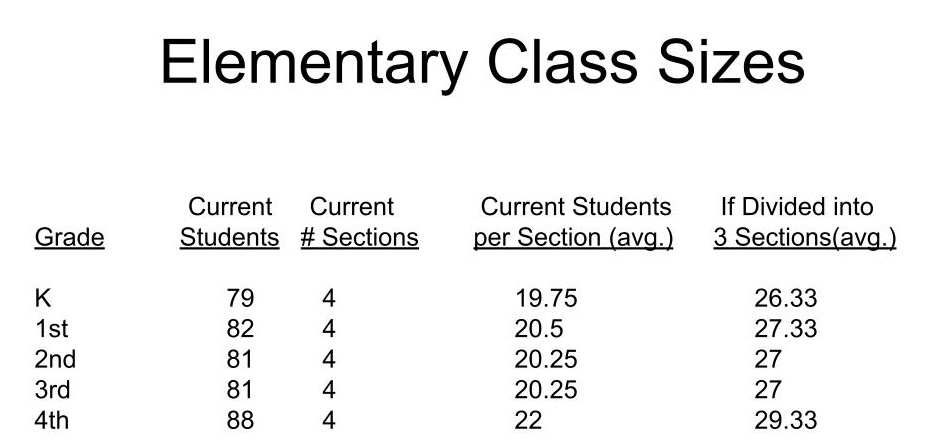 Elementary Class Sizes

| Grade | Current Students | Current # Sections | Current Students per Section (avg.) | If Divided into 3 Sections(avg.) |
|---|---|---|---|---|
| K | 79 | 4 | 19.75 | 26.33 |
| 1st | 82 | 4 | 20.5 | 27.33 |
| 2nd | 81 | 4 | 20.25 | 27 |
| 3rd | 81 | 4 | 20.25 | 27 |
| 4th | 88 | 4 | 22 | 29.33 |